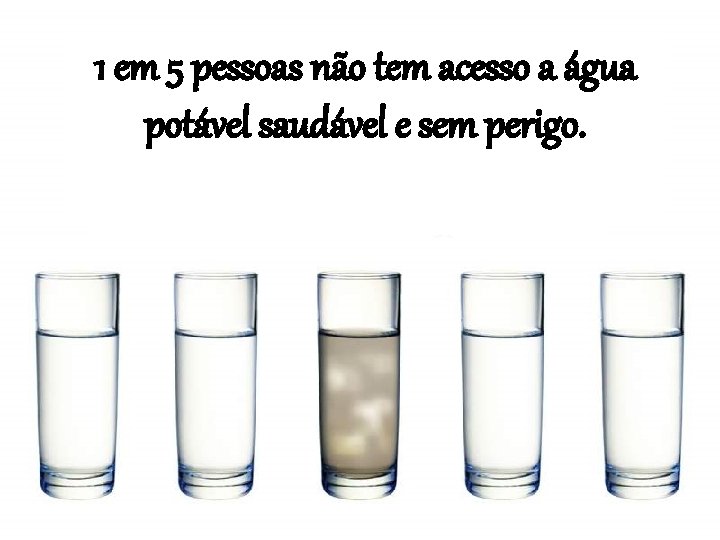 1 em 5 pessoas não tem acesso a água potável saudável e sem perigo.